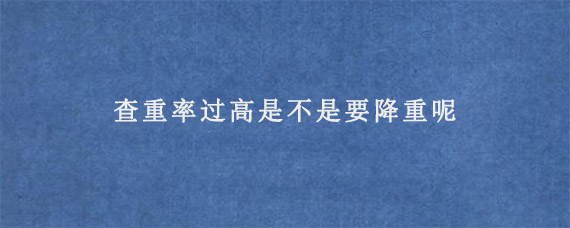 查重率过高是不是要降重呢